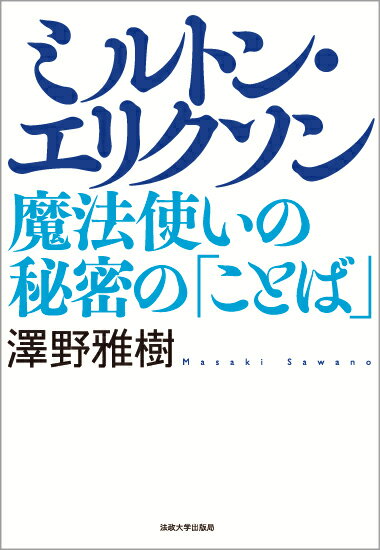 ミルトン・エリクソン
魔法使いの秘密の「ことば」

澤野雅樹
Masaki Sawano

法政大学出版局